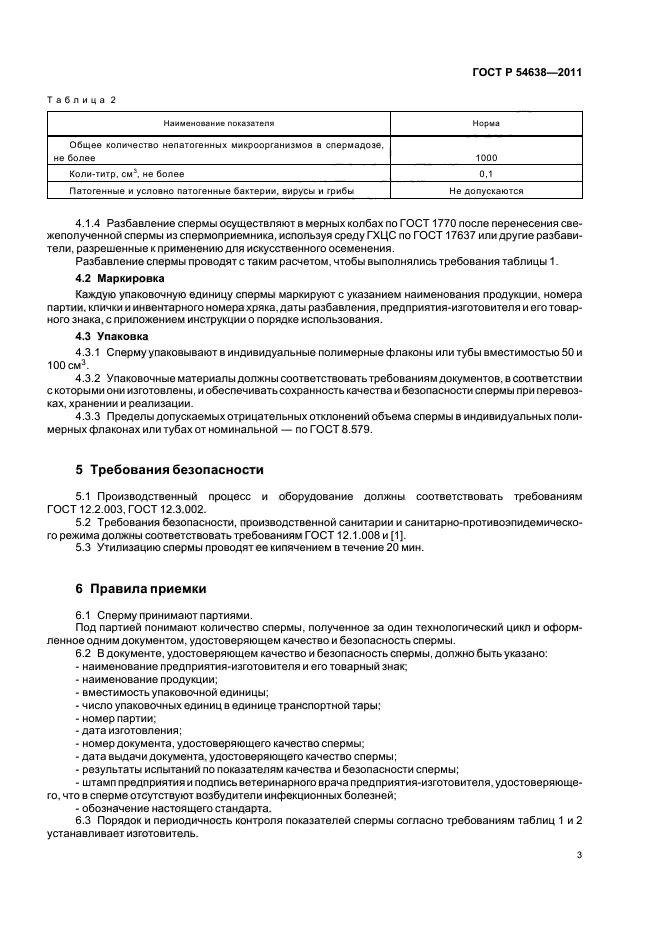 ГОСТ Р 54638—2011

Таблица 2

| Наименование показателя | Норма |
|---|---|
| Общее количество непатогенных микроорганизмов в спермадозе, не более | 1000 |
| Коли-титр, см$^3$, не более | 0,1 |
| Патогенные и условно патогенные бактерии, вирусы и грибы | Не допускаются |

4.1.4 Разбавление спермы осуществляют в мерных колбах по ГОСТ 1770 после перенесения свежеполученной спермы из спермоприемника, используя среду ГХЦС по ГОСТ 17637 или другие разбавители, разрешенные к применению для искусственного осеменения.

Разбавление спермы проводят с таким расчетом, чтобы выполнялись требования таблицы 1.

4.2 Маркировка

Каждую упаковочную единицу спермы маркируют с указанием наименования продукции, номера партии, клички и инвентарного номера хряка, даты разбавления, предприятия-изготовителя и его товарного знака, с приложением инструкции о порядке использования.

4.3 Упаковка

4.3.1 Сперму упаковывают в индивидуальные полимерные флаконы или тубы вместимостью 50 и 100 см$^3$.

4.3.2 Упаковочные материалы должны соответствовать требованиям документов, в соответствии с которыми они изготовлены, и обеспечивать сохранность качества и безопасности спермы при перевозках, хранении и реализации.

4.3.3 Пределы допускаемых отрицательных отклонений объема спермы в индивидуальных полимерных флаконах или тубах от номинальной — по ГОСТ 8.579.

5 Требования безопасности

5.1 Производственный процесс и оборудование должны соответствовать требованиям ГОСТ 12.2.003, ГОСТ 12.3.002.

5.2 Требования безопасности, производственной санитарии и санитарно-противоэпидемического режима должны соответствовать требованиям ГОСТ 12.1.008 и [1].

5.3 Утилизацию спермы проводят ее кипячением в течение 20 мин.

6 Правила приемки

6.1 Сперму принимают партиями.

Под партией понимают количество спермы, полученное за один технологический цикл и оформленное одним документом, удостоверяющим качество и безопасность спермы.

6.2 В документе, удостоверяющем качество и безопасность спермы, должно быть указано:
- наименование предприятия-изготовителя и его товарный знак;
- наименование продукции;
- вместимость упаковочной единицы;
- число упаковочных единиц в единице транспортной тары;
- номер партии;
- дата изготовления;
- номер документа, удостоверяющего качество спермы;
- дата выдачи документа, удостоверяющего качество спермы;
- результаты испытаний по показателям качества и безопасности спермы;
- штамп предприятия и подпись ветеринарного врача предприятия-изготовителя, удостоверяющего, что в сперме отсутствуют возбудители инфекционных болезней;
- обозначение настоящего стандарта.

6.3 Порядок и периодичность контроля показателей спермы согласно требованиям таблиц 1 и 2 устанавливает изготовитель.

3